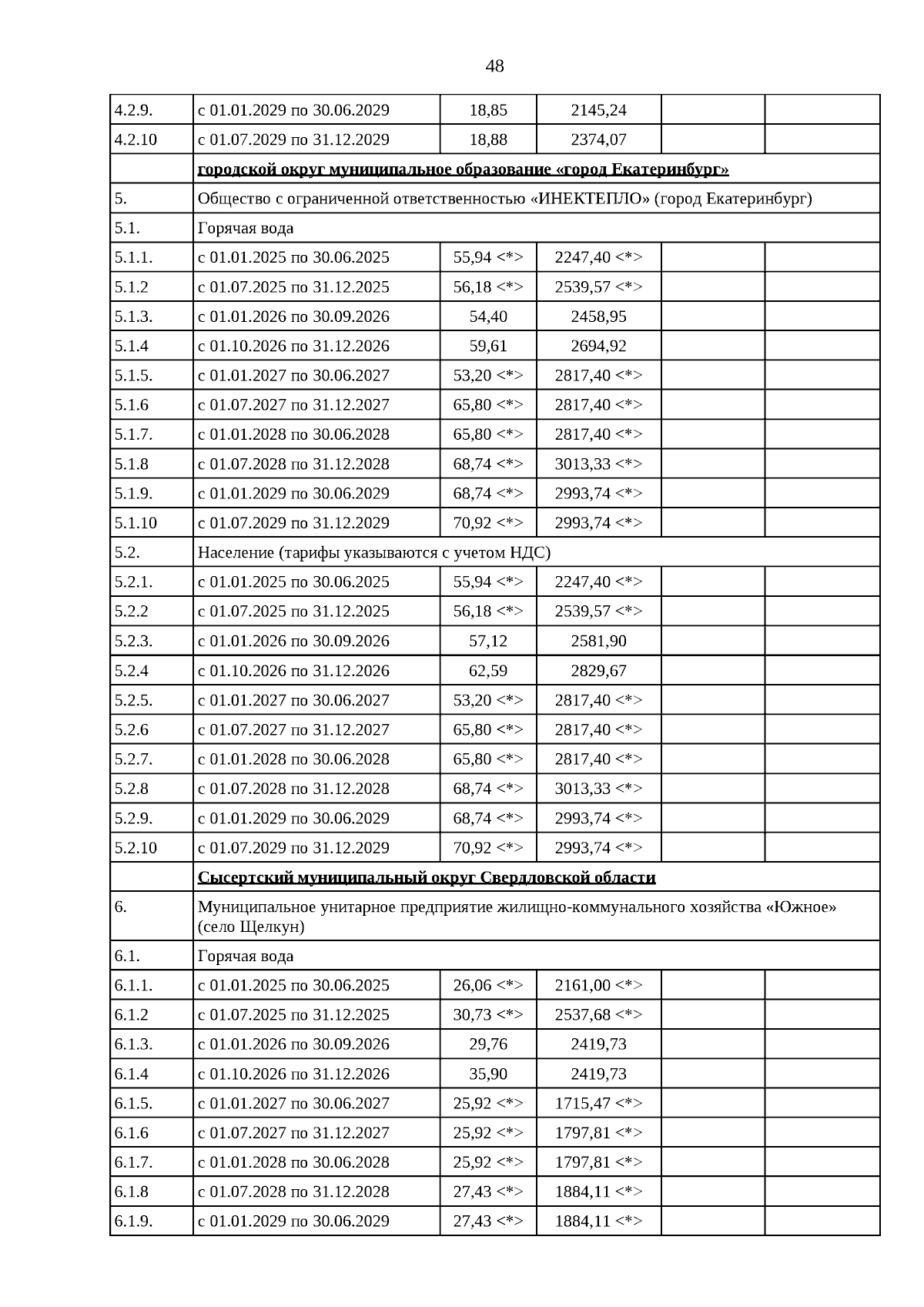 48

| | | | | | |
|---|---|---|---|---|---|
| 4.2.9. | с 01.01.2029 по 30.06.2029 | 18,85 | 2145,24 | | |
| 4.2.10 | с 01.07.2029 по 31.12.2029 | 18,88 | 2374,07 | | |
| | городской округ муниципальное образование «город Екатеринбург» | | | | |
| 5. | Общество с ограниченной ответственностью «ИНЕКТЕПЛО» (город Екатеринбург) | | | | |
| 5.1. | Горячая вода | | | | |
| 5.1.1. | с 01.01.2025 по 30.06.2025 | 55,94 <*> | 2247,40 <*> | | |
| 5.1.2 | с 01.07.2025 по 31.12.2025 | 56,18 <*> | 2539,57 <*> | | |
| 5.1.3. | с 01.01.2026 по 30.09.2026 | 54,40 | 2458,95 | | |
| 5.1.4 | с 01.10.2026 по 31.12.2026 | 59,61 | 2694,92 | | |
| 5.1.5. | с 01.01.2027 по 30.06.2027 | 53,20 <*> | 2817,40 <*> | | |
| 5.1.6 | с 01.07.2027 по 31.12.2027 | 65,80 <*> | 2817,40 <*> | | |
| 5.1.7. | с 01.01.2028 по 30.06.2028 | 65,80 <*> | 2817,40 <*> | | |
| 5.1.8 | с 01.07.2028 по 31.12.2028 | 68,74 <*> | 3013,33 <*> | | |
| 5.1.9. | с 01.01.2029 по 30.06.2029 | 68,74 <*> | 2993,74 <*> | | |
| 5.1.10 | с 01.07.2029 по 31.12.2029 | 70,92 <*> | 2993,74 <*> | | |
| 5.2. | Население (тарифы указываются с учетом НДС) | | | | |
| 5.2.1. | с 01.01.2025 по 30.06.2025 | 55,94 <*> | 2247,40 <*> | | |
| 5.2.2 | с 01.07.2025 по 31.12.2025 | 56,18 <*> | 2539,57 <*> | | |
| 5.2.3. | с 01.01.2026 по 30.09.2026 | 57,12 | 2581,90 | | |
| 5.2.4 | с 01.10.2026 по 31.12.2026 | 62,59 | 2829,67 | | |
| 5.2.5. | с 01.01.2027 по 30.06.2027 | 53,20 <*> | 2817,40 <*> | | |
| 5.2.6 | с 01.07.2027 по 31.12.2027 | 65,80 <*> | 2817,40 <*> | | |
| 5.2.7. | с 01.01.2028 по 30.06.2028 | 65,80 <*> | 2817,40 <*> | | |
| 5.2.8 | с 01.07.2028 по 31.12.2028 | 68,74 <*> | 3013,33 <*> | | |
| 5.2.9. | с 01.01.2029 по 30.06.2029 | 68,74 <*> | 2993,74 <*> | | |
| 5.2.10 | с 01.07.2029 по 31.12.2029 | 70,92 <*> | 2993,74 <*> | | |
| | Сысертский муниципальный округ Свердловской области | | | | |
| 6. | Муниципальное унитарное предприятие жилищно-коммунального хозяйства «Южное» (село Щелкун) | | | | |
| 6.1. | Горячая вода | | | | |
| 6.1.1. | с 01.01.2025 по 30.06.2025 | 26,06 <*> | 2161,00 <*> | | |
| 6.1.2 | с 01.07.2025 по 31.12.2025 | 30,73 <*> | 2537,68 <*> | | |
| 6.1.3. | с 01.01.2026 по 30.09.2026 | 29,76 | 2419,73 | | |
| 6.1.4 | с 01.10.2026 по 31.12.2026 | 35,90 | 2419,73 | | |
| 6.1.5. | с 01.01.2027 по 30.06.2027 | 25,92 <*> | 1715,47 <*> | | |
| 6.1.6 | с 01.07.2027 по 31.12.2027 | 25,92 <*> | 1797,81 <*> | | |
| 6.1.7. | с 01.01.2028 по 30.06.2028 | 25,92 <*> | 1797,81 <*> | | |
| 6.1.8 | с 01.07.2028 по 31.12.2028 | 27,43 <*> | 1884,11 <*> | | |
| 6.1.9. | с 01.01.2029 по 30.06.2029 | 27,43 <*> | 1884,11 <*> | | |